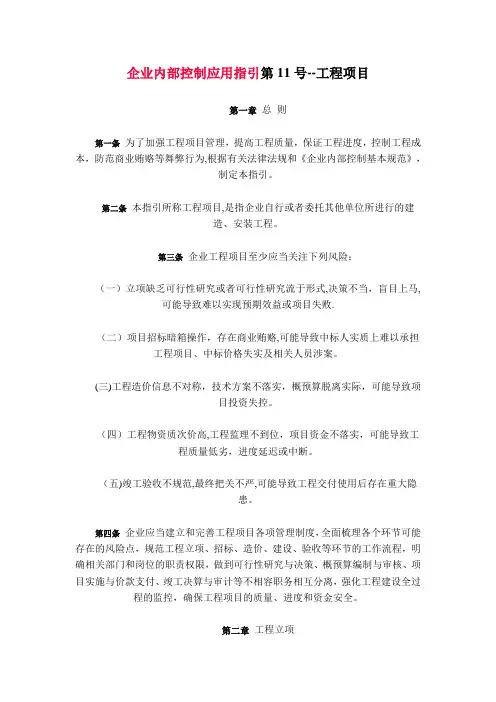 企业内部控制应用指引第 11 号--工程项目

第一章 总 则

第一条 为了加强工程项目管理，提高工程质量，保证工程进度，控制工程成本，防范商业贿赂等舞弊行为,根据有关法律法规和《企业内部控制基本规范》，制定本指引。

第二条 本指引所称工程项目,是指企业自行或者委托其他单位所进行的建造、安装工程。

第三条 企业工程项目至少应当关注下列风险：

（一）立项缺乏可行性研究或者可行性研究流于形式,决策不当，盲目上马,可能导致难以实现预期效益或项目失败.

（二）项目招标暗箱操作，存在商业贿赂,可能导致中标人实质上难以承担工程项目、中标价格失实及相关人员涉案。

(三)工程造价信息不对称，技术方案不落实，概预算脱离实际，可能导致项目投资失控。

（四）工程物资质次价高,工程监理不到位，项目资金不落实，可能导致工程质量低劣，进度延迟或中断。

(五)竣工验收不规范,最终把关不严,可能导致工程交付使用后存在重大隐患。

第四条 企业应当建立和完善工程项目各项管理制度,全面梳理各个环节可能存在的风险点，规范工程立项、招标、造价、建设、验收等环节的工作流程，明确相关部门和岗位的职责权限，做到可行性研究与决策、概预算编制与审核、项目实施与价款支付、竣工决算与审计等不相容职务相互分离，强化工程建设全过程的监控，确保工程项目的质量、进度和资金安全。

第二章 工程立项